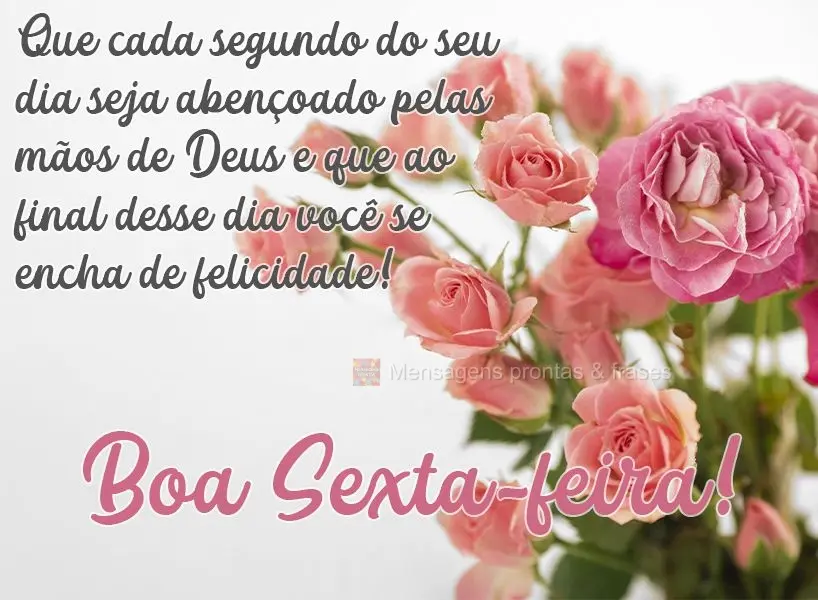 Que cada segundo do seu dia seja abençoado pelas mãos de Deus e que ao final desse dia você se encha de felicidade!

Mensagens prontas & frases

Boa Sexta-feira!